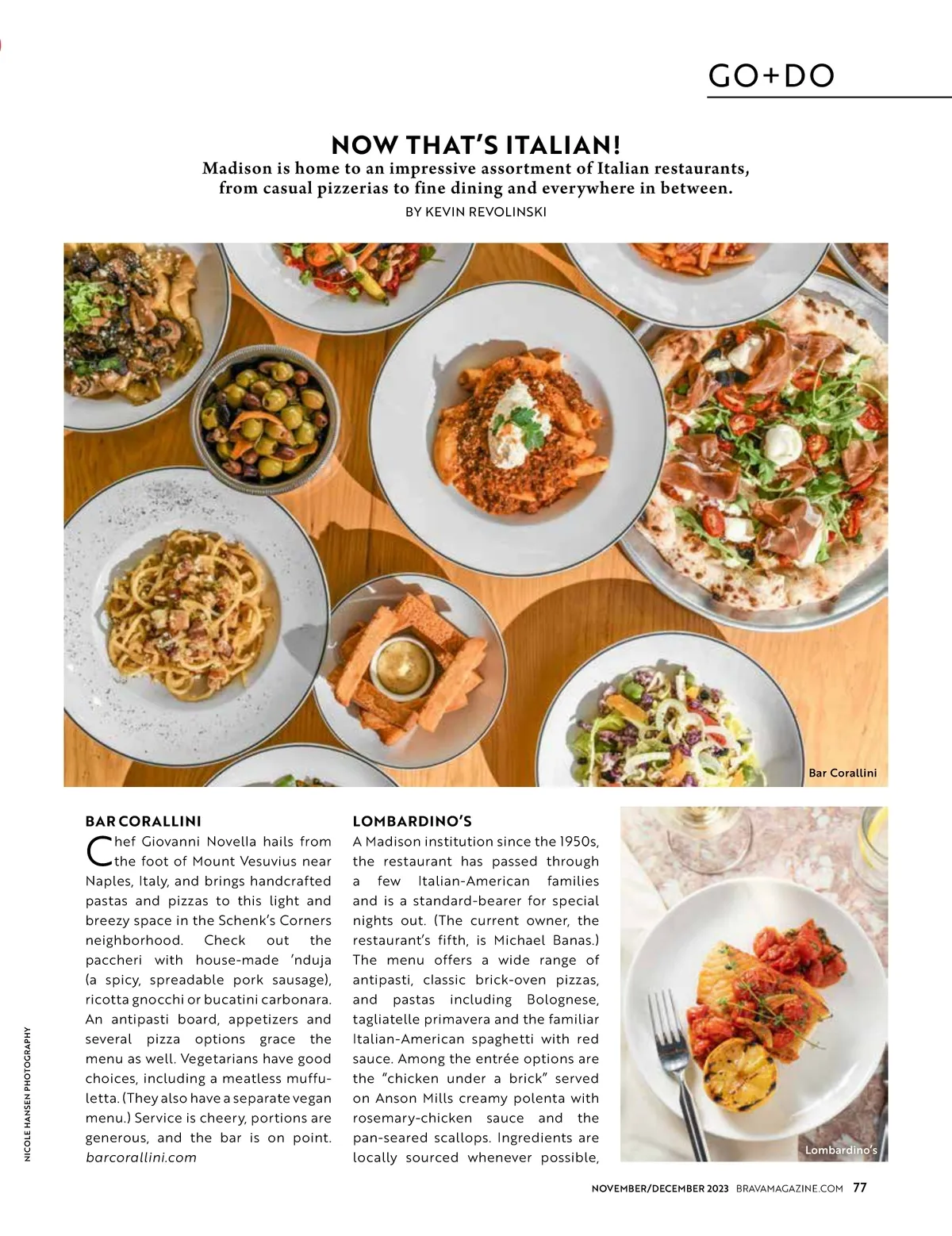 GO+DO

NOW THAT'S ITALIAN!

Madison is home to an impressive assortment of Italian restaurants, from casual pizzerias to fine dining and everywhere in between.

BY KEVIN REVOLINSKI

Bar Corallini

BAR CORALLINI

Chef Giovanni Novella hails from the foot of Mount Vesuvius near Naples, Italy, and brings handcrafted pastas and pizzas to this light and breezy space in the Schenk's Corners neighborhood. Check out the paccheri with house-made 'nduja (a spicy, spreadable pork sausage), ricotta gnocchi or bucatini carbonara. An antipasti board, appetizers and several pizza options grace the menu as well. Vegetarians have good choices, including a meatless muffuletta. (They also have a separate vegan menu.) Service is cheery, portions are generous, and the bar is on point. barcorallini.com

LOMBARDINO'S

A Madison institution since the 1950s, the restaurant has passed through a few Italian-American families and is a standard-bearer for special nights out. (The current owner, the restaurant's fifth, is Michael Banas.) The menu offers a wide range of antipasti, classic brick-oven pizzas, and pastas including Bolognese, tagliatelle primavera and the familiar Italian-American spaghetti with red sauce. Among the entrée options are the "chicken under a brick" served on Anson Mills creamy polenta with rosemary-chicken sauce and the pan-seared scallops. Ingredients are locally sourced whenever possible,

Lombardino's

NICOLE HANSEN PHOTOGRAPHY

NOVEMBER/DECEMBER 2023 BRAVAMAGAZINE.COM 77